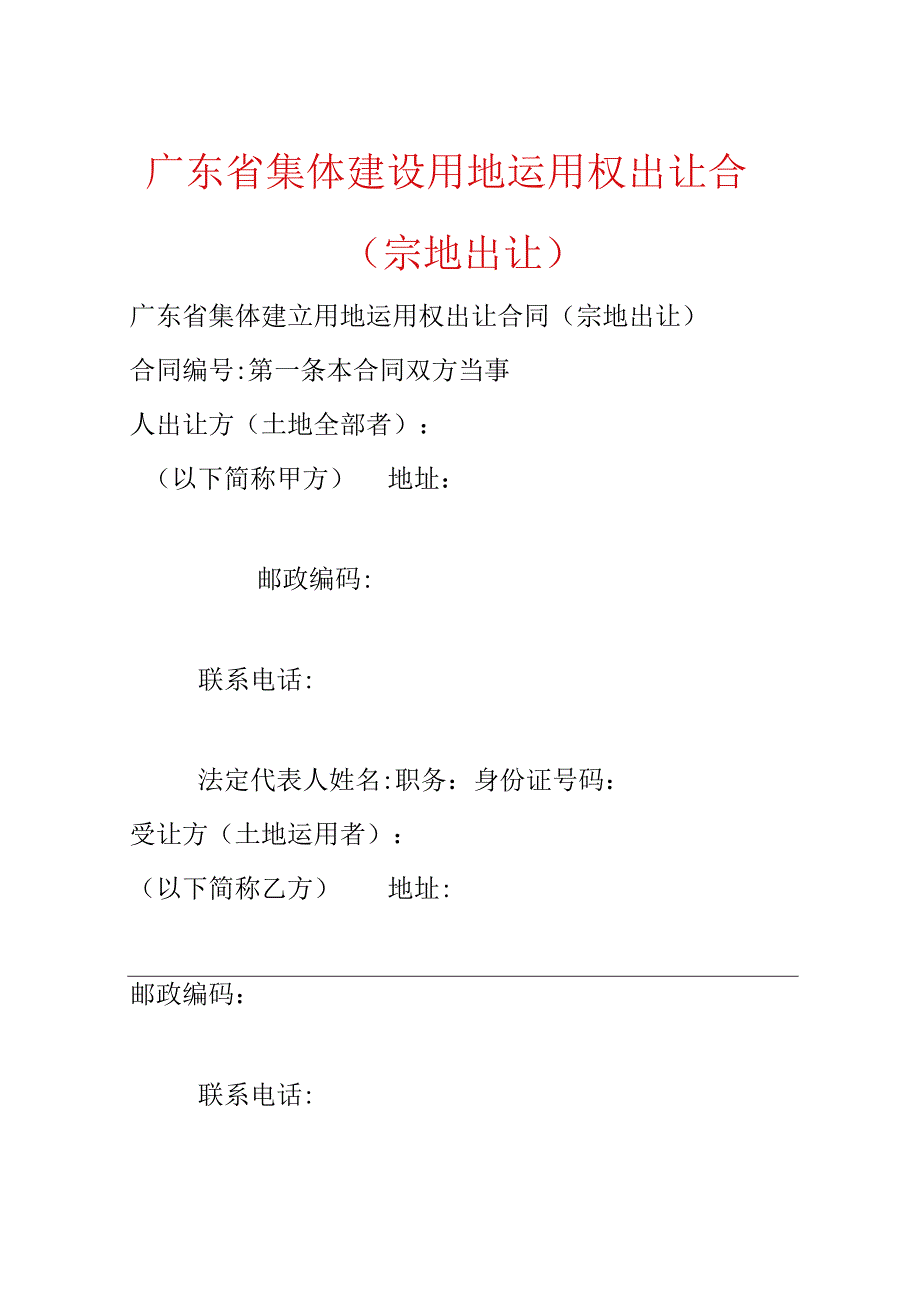 广东省集体建设用地运用权出让合

（宗地出让）

广东省集体建立用地运用权出让合同（宗地出让）

合同编号:第一条本合同双方当事

人出让方（土地全部者）：

（以下简称甲方） 地址：

邮政编码:

联系电话:

法定代表人姓名:职务：身份证号码：

受让方（土地运用者）：

（以下简称乙方） 地址:

邮政编码：

联系电话: